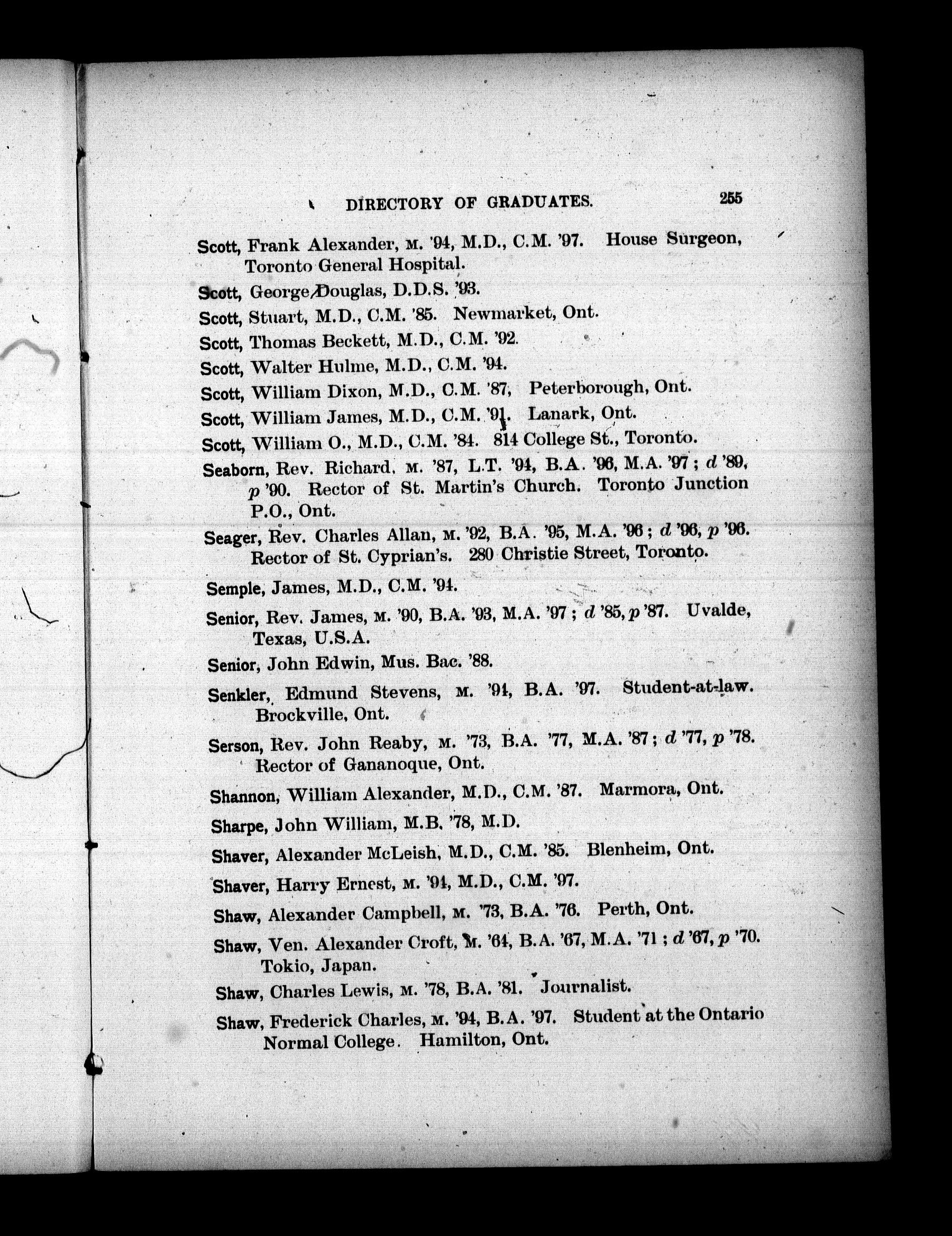 DIRECTORY OF GRADUATES. 255

Scott, Frank Alexander, M. '94, M.D., C.M. '97. House Surgeon, Toronto General Hospital.

Scott, George Douglas, D.D.S. '93.

Scott, Stuart, M.D., C.M. '85. Newmarket, Ont.

Scott, Thomas Beckett, M.D., C.M. '92.

Scott, Walter Hulme, M.D., C.M. '94.

Scott, William Dixon, M.D., C.M. '87, Peterborough, Ont.

Scott, William James, M.D., C.M. '91. Lanark, Ont.

Scott, William O., M.D., C.M. '84. 814 College St., Toronto.

Seaborn, Rev. Richard, M. '87, L.T. '94, B.A. '96, M.A. '97; d '89, p '90. Rector of St. Martin's Church. Toronto Junction P.O., Ont.

Seager, Rev. Charles Allan, M. '92, B.A. '95, M.A. '96; d '96, p '96. Rector of St. Cyprian's. 280 Christie Street, Toronto.

Semple, James, M.D., C.M. '94.

Senior, Rev. James, M. '90, B.A. '93, M.A. '97; d '85, p '87. Uvalde, Texas, U.S.A.

Senior, John Edwin, Mus. Bac. '88.

Senkler, Edmund Stevens, M. '94, B.A. '97. Student-at-law. Brockville, Ont.

Serson, Rev. John Reaby, M. '73, B.A. '77, M.A. '87; d '77, p '78. Rector of Gananoque, Ont.

Shannon, William Alexander, M.D., C.M. '87. Marmora, Ont.

Sharpe, John William, M.B. '78, M.D.

Shaver, Alexander McLeish, M.D., C.M. '85. Blenheim, Ont.

Shaver, Harry Ernest, M. '94, M.D., C.M. '97.

Shaw, Alexander Campbell, M. '73, B.A. '76. Perth, Ont.

Shaw, Ven. Alexander Croft, M. '64, B.A. '67, M.A. '71; d '67, p '70. Tokio, Japan.

Shaw, Charles Lewis, M. '78, B.A. '81. Journalist.

Shaw, Frederick Charles, M. '94, B.A. '97. Student at the Ontario Normal College. Hamilton, Ont.